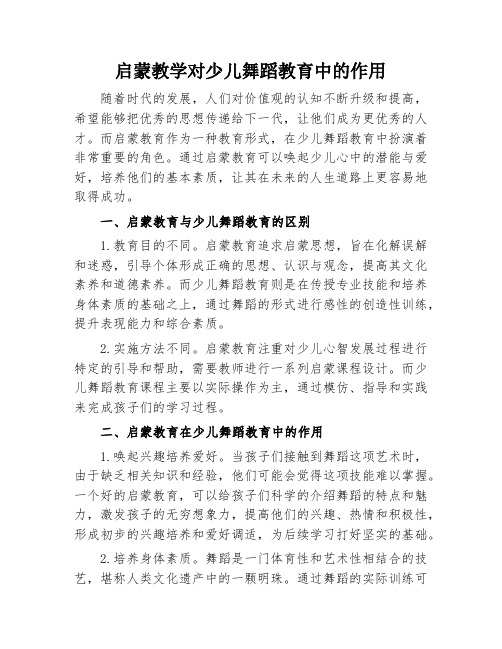 启蒙教学对少儿舞蹈教育中的作用

随着时代的发展，人们对价值观的认知不断升级和提高，希望能够把优秀的思想传递给下一代，让他们成为更优秀的人才。而启蒙教育作为一种教育形式，在少儿舞蹈教育中扮演着非常重要的角色。通过启蒙教育可以唤起少儿心中的潜能与爱好，培养他们的基本素质，让其在未来的人生道路上更容易地取得成功。

一、启蒙教育与少儿舞蹈教育的区别

1.教育目的不同。启蒙教育追求启蒙思想，旨在化解误解和迷惑，引导个体形成正确的思想、认识与观念，提高其文化素养和道德素养。而少儿舞蹈教育则是在传授专业技能和培养身体素质的基础之上，通过舞蹈的形式进行感性的创造性训练，提升表现能力和综合素质。

2.实施方法不同。启蒙教育注重对少儿心智发展过程进行特定的引导和帮助，需要教师进行一系列启蒙课程设计。而少儿舞蹈教育课程主要以实际操作为主，通过模仿、指导和实践来完成孩子们的学习过程。

二、启蒙教育在少儿舞蹈教育中的作用

1.唤起兴趣培养爱好。当孩子们接触到舞蹈这项艺术时，由于缺乏相关知识和经验，他们可能会觉得这项技能难以掌握。一个好的启蒙教育，可以给孩子们科学的介绍舞蹈的特点和魅力，激发孩子的无穷想象力，提高他们的兴趣、热情和积极性，形成初步的兴趣培养和爱好调适，为后续学习打好坚实的基础。

2.培养身体素质。舞蹈是一门体育性和艺术性相结合的技艺，堪称人类文化遗产中的一颗明珠。通过舞蹈的实际训练可